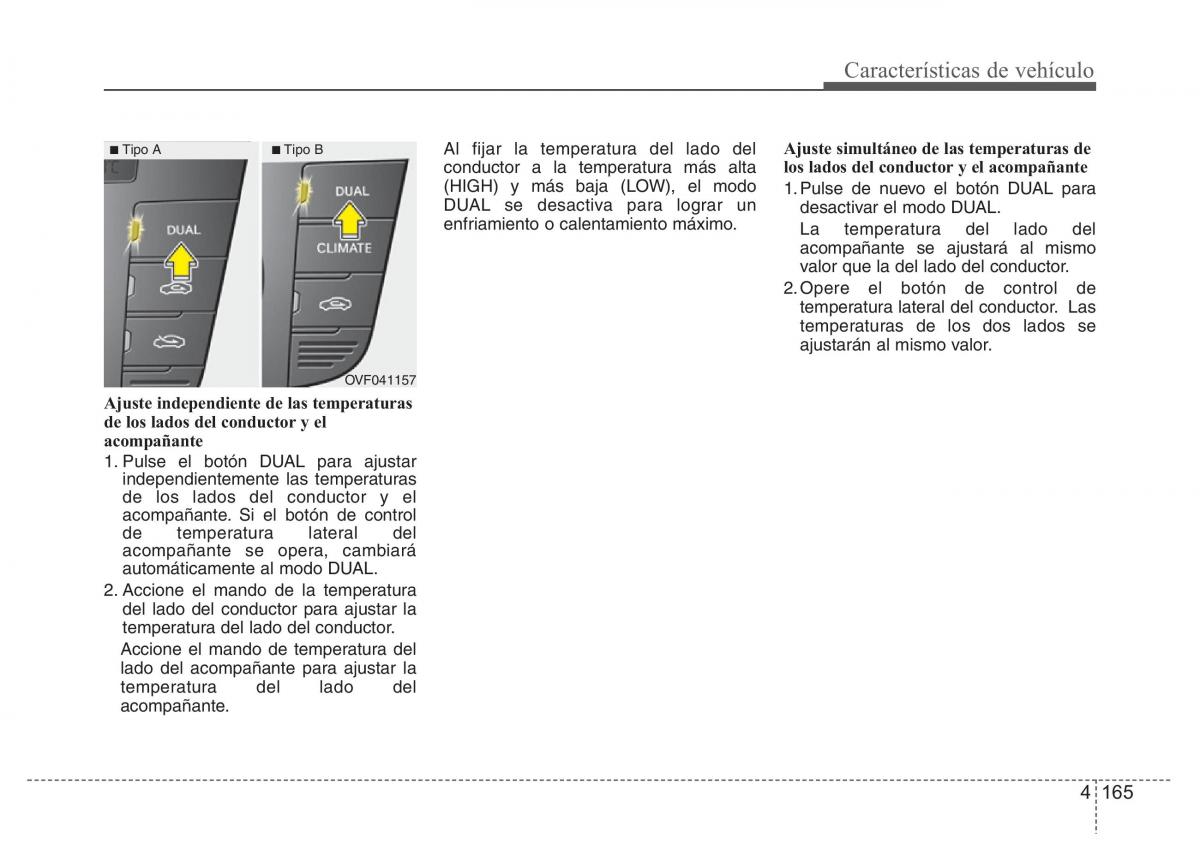 Características de vehículo

■ Tipo A
DUAL

■ Tipo B
DUAL
CLIMATE

OVF041157

Ajuste independiente de las temperaturas de los lados del conductor y el acompañante

1. Pulse el botón DUAL para ajustar independientemente las temperaturas de los lados del conductor y el acompañante. Si el botón de control de temperatura lateral del acompañante se opera, cambiará automáticamente al modo DUAL.

2. Accione el mando de la temperatura del lado del conductor para ajustar la temperatura del lado del conductor.

Accione el mando de temperatura del lado del acompañante para ajustar la temperatura del lado del acompañante.

Al fijar la temperatura del lado del conductor a la temperatura más alta (HIGH) y más baja (LOW), el modo DUAL se desactiva para lograr un enfriamiento o calentamiento máximo.

Ajuste simultáneo de las temperaturas de los lados del conductor y el acompañante

1. Pulse de nuevo el botón DUAL para desactivar el modo DUAL.

La temperatura del lado del acompañante se ajustará al mismo valor que la del lado del conductor.

2. Opere el botón de control de temperatura lateral del conductor. Las temperaturas de los dos lados se ajustarán al mismo valor.

4 165